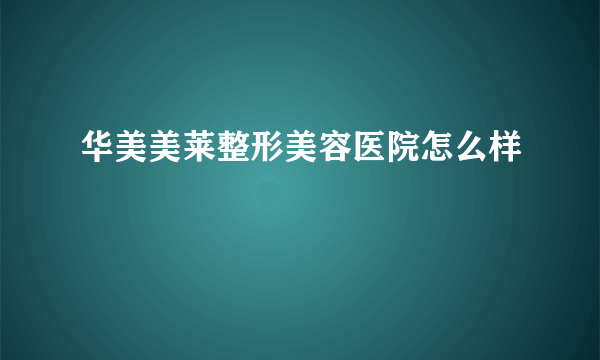 华美美莱整形美容医院怎么样